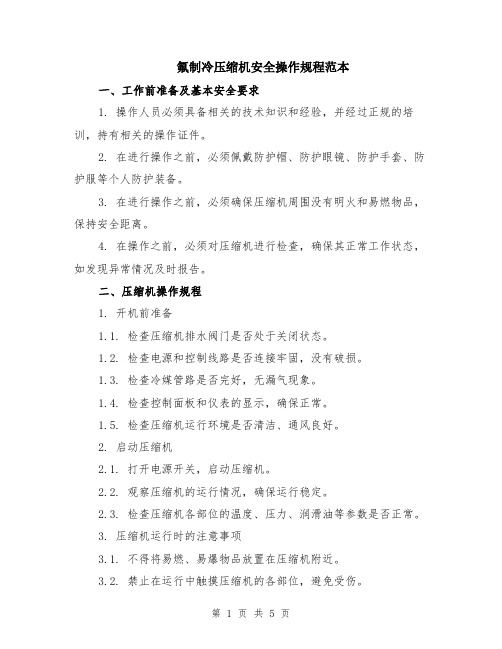 氟制冷压缩机安全操作规程范本

一、工作前准备及基本安全要求

1. 操作人员必须具备相关的技术知识和经验，并经过正规的培训，持有相关的操作证件。

2. 在进行操作之前，必须佩戴防护帽、防护眼镜、防护手套、防护服等个人防护装备。

3. 在进行操作之前，必须确保压缩机周围没有明火和易燃物品，保持安全距离。

4. 在操作之前，必须对压缩机进行检查，确保其正常工作状态，如发现异常情况及时报告。

二、压缩机操作规程

1. 开机前准备

1.1. 检查压缩机排水阀门是否处于关闭状态。

1.2. 检查电源和控制线路是否连接牢固，没有破损。

1.3. 检查冷媒管路是否完好，无漏气现象。

1.4. 检查控制面板和仪表的显示，确保正常。

1.5. 检查压缩机运行环境是否清洁、通风良好。

2. 启动压缩机

2.1. 打开电源开关，启动压缩机。

2.2. 观察压缩机的运行情况，确保运行稳定。

2.3. 检查压缩机各部位的温度、压力、润滑油等参数是否正常。

3. 压缩机运行时的注意事项

3.1. 不得将易燃、易爆物品放置在压缩机附近。

3.2. 禁止在运行中触摸压缩机的各部位，避免受伤。

第 1 页 共 5 页